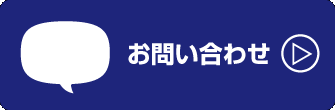 お問い合わせ